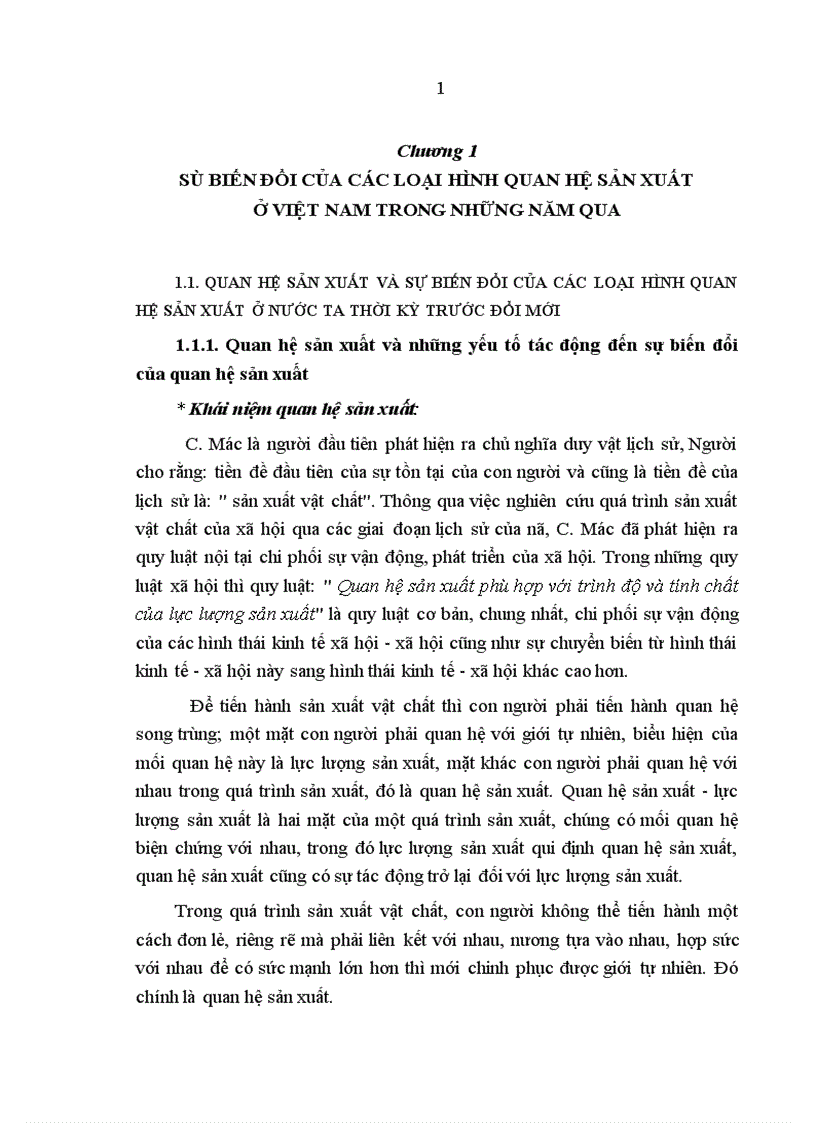 1

Chương 1
SÙ BIẾN ĐỔI CỦA CÁC LOẠI HÌNH QUAN HỆ SẢN XUẤT Ở VIỆT NAM TRONG NHỮNG NĂM QUA

1.1. QUAN HỆ SẢN XUẤT VÀ SỰ BIẾN ĐỔI CỦA CÁC LOẠI HÌNH QUAN HỆ SẢN XUẤT Ở NƯỚC TA THỜI KỲ TRƯỚC ĐỔI MỚI

1.1.1. Quan hệ sản xuất và những yếu tố tác động đến sự biến đổi của quan hệ sản xuất

* Khái niệm quan hệ sản xuất:

C. Mác là người đầu tiên phát hiện ra chủ nghĩa duy vật lịch sử, Người cho rằng: tiền đề đầu tiên của sự tồn tại của con người và cũng là tiền đề của lịch sử là: " sản xuất vật chất". Thông qua việc nghiên cứu quá trình sản xuất vật chất của xã hội qua các giai đoạn lịch sử của nã, C. Mác đã phát hiện ra quy luật nội tại chi phối sự vận động, phát triển của xã hội. Trong những quy luật xã hội thì quy luật: " Quan hệ sản xuất phù hợp với trình độ và tính chất của lực lượng sản xuất" là quy luật cơ bản, chung nhất, chi phối sự vận động của các hình thái kinh tế xã hội - xã hội cũng như sự chuyển biến từ hình thái kinh tế - xã hội này sang hình thái kinh tế - xã hội khác cao hơn.

Để tiến hành sản xuất vật chất thì con người phải tiến hành quan hệ song trùng; một mặt con người phải quan hệ với giới tự nhiên, biểu hiện của mối quan hệ này là lực lượng sản xuất, mặt khác con người phải quan hệ với nhau trong quá trình sản xuất, đó là quan hệ sản xuất. Quan hệ sản xuất - lực lượng sản xuất là hai mặt của một quá trình sản xuất, chúng có mối quan hệ biện chứng với nhau, trong đó lực lượng sản xuất qui định quan hệ sản xuất, quan hệ sản xuất cũng có sự tác động trở lại đối với lực lượng sản xuất.

Trong quá trình sản xuất vật chất, con người không thể tiến hành một cách đơn lẻ, riêng rẽ mà phải liên kết với nhau, nương tựa vào nhau, hợp sức với nhau để có sức mạnh lớn hơn thì mới chinh phục được giới tự nhiên. Đó chính là quan hệ sản xuất.